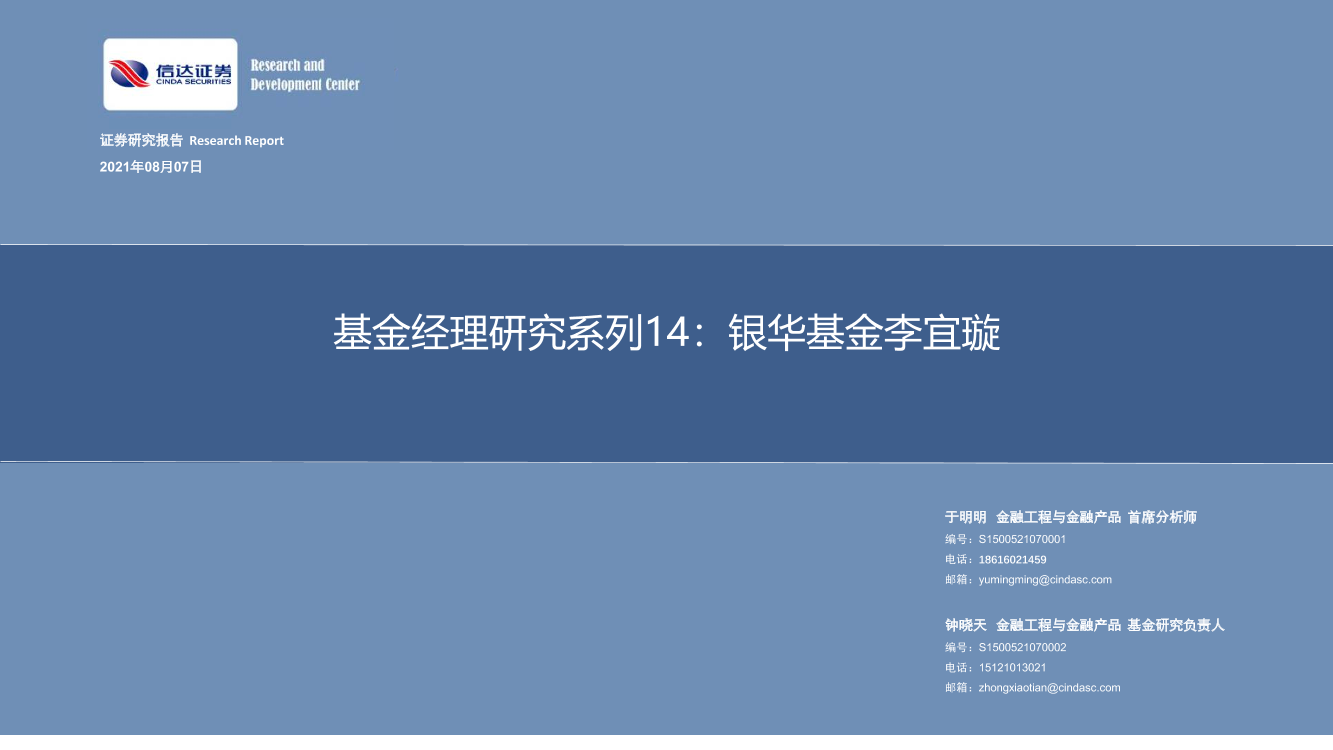 信达证券
CINDA SECURITIES

Research and
Development Center

证券研究报告 Research Report
2021年08月07日

基金经理研究系列14：银华基金李宜璇

于明明 金融工程与金融产品 首席分析师
编号：S1500521070001
电话：18616021459
邮箱：yumingming@cindasc.com

钟晓天 金融工程与金融产品 基金研究负责人
编号：S1500521070002
电话：15121013021
邮箱：zhongxiaotian@cindasc.com